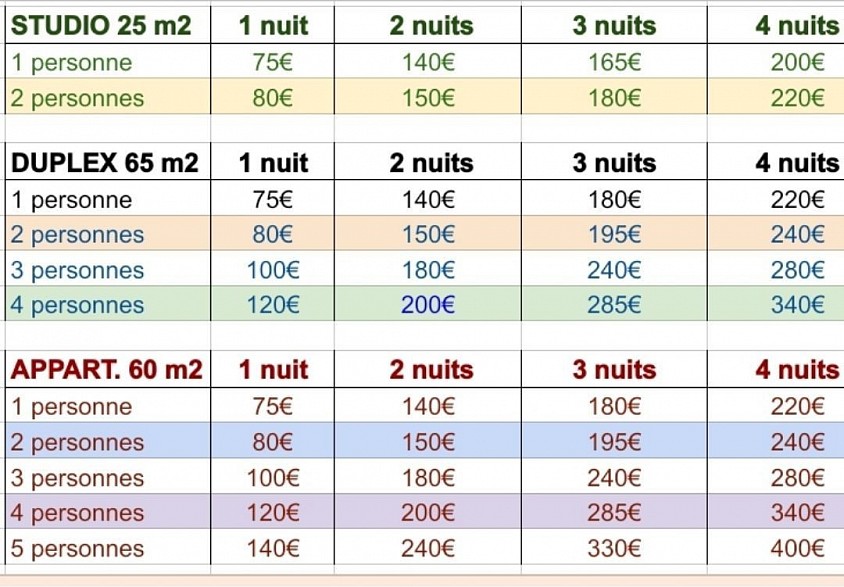 | STUDIO 25 m2 | 1 nuit | 2 nuits | 3 nuits | 4 nuits |
|---|---|---|---|---|
| 1 personne | 75€ | 140€ | 165€ | 200€ |
| 2 personnes | 80€ | 150€ | 180€ | 220€ |

| DUPLEX 65 m2 | 1 nuit | 2 nuits | 3 nuits | 4 nuits |
|---|---|---|---|---|
| 1 personne | 75€ | 140€ | 180€ | 220€ |
| 2 personnes | 80€ | 150€ | 195€ | 240€ |
| 3 personnes | 100€ | 180€ | 240€ | 280€ |
| 4 personnes | 120€ | 200€ | 285€ | 340€ |

| APPART. 60 m2 | 1 nuit | 2 nuits | 3 nuits | 4 nuits |
|---|---|---|---|---|
| 1 personne | 75€ | 140€ | 180€ | 220€ |
| 2 personnes | 80€ | 150€ | 195€ | 240€ |
| 3 personnes | 100€ | 180€ | 240€ | 280€ |
| 4 personnes | 120€ | 200€ | 285€ | 340€ |
| 5 personnes | 140€ | 240€ | 330€ | 400€ |